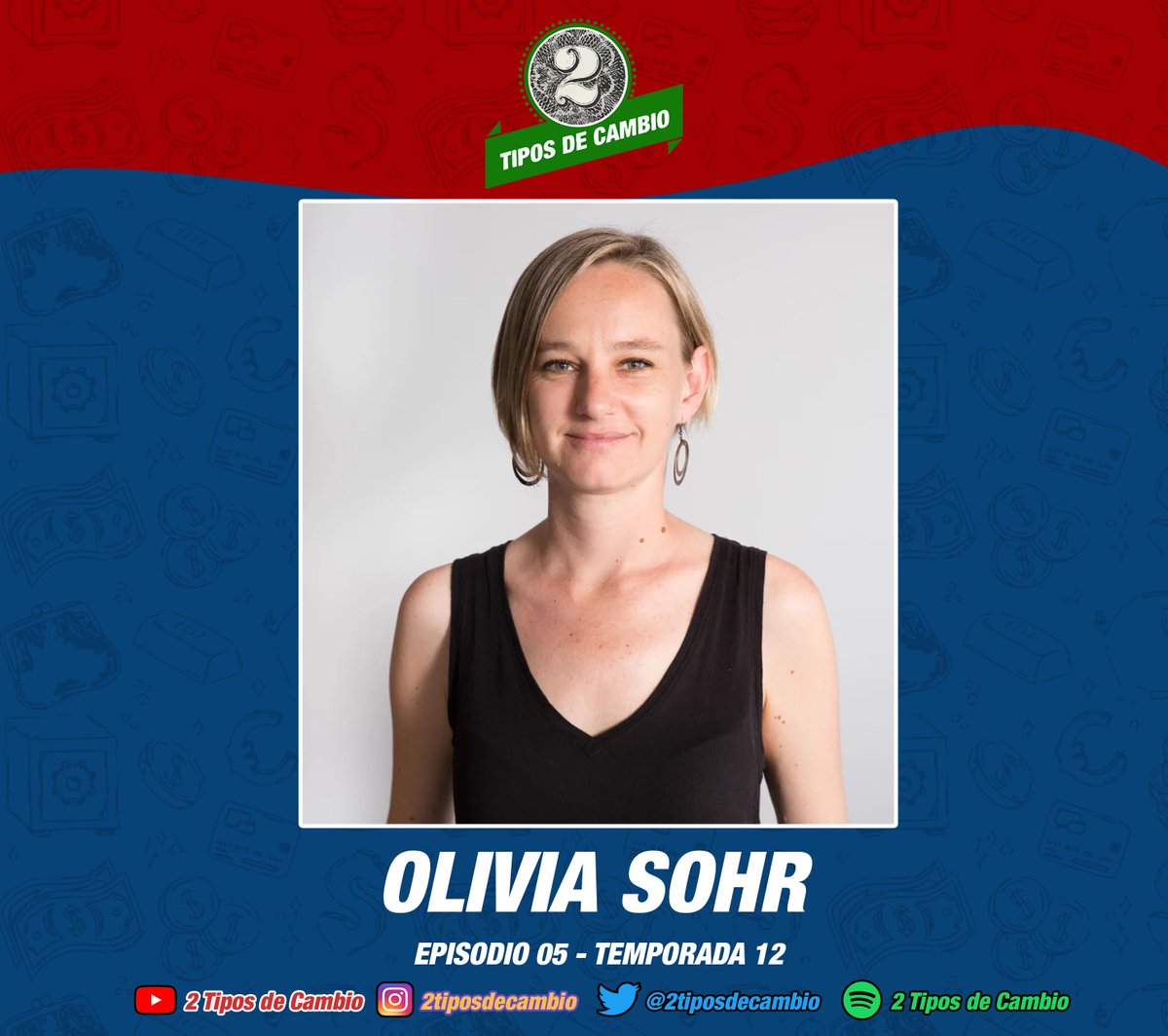 2
TIPOS DE CAMBIO

OLIVIA SOHR

EPISODIO 05 - TEMPORADA 12

2 Tipos de Cambio 2tiposdecambio @2tiposdecambio 2 Tipos de Cambio